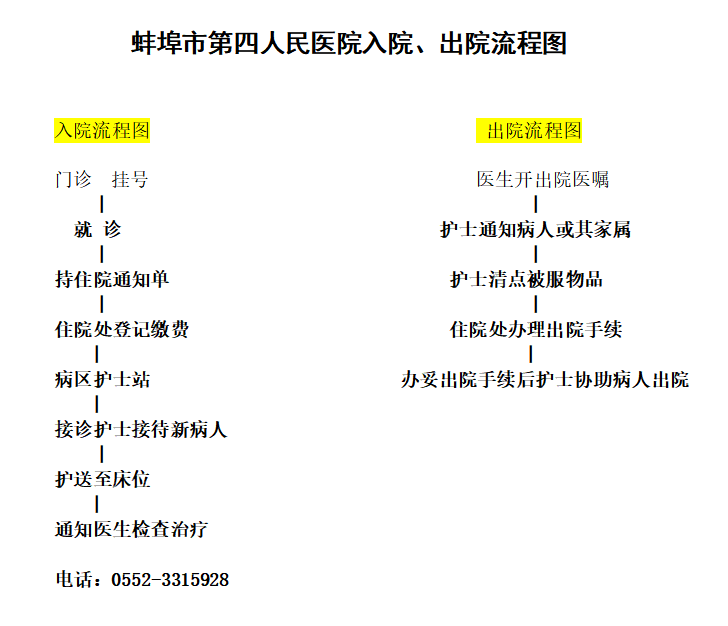 蚌埠市第四人民医院入院、出院流程图

入院流程图

门诊　挂号
|
就　诊
|
持住院通知单
|
住院处登记缴费
|
病区护士站
|
接诊护士接待新病人
|
护送至床位
|
通知医生检查治疗

电话：0552-3315928

出院流程图

医生开出院医嘱
|
护士通知病人或其家属
|
护士清点被服物品
|
住院处办理出院手续
|
办妥出院手续后护士协助病人出院